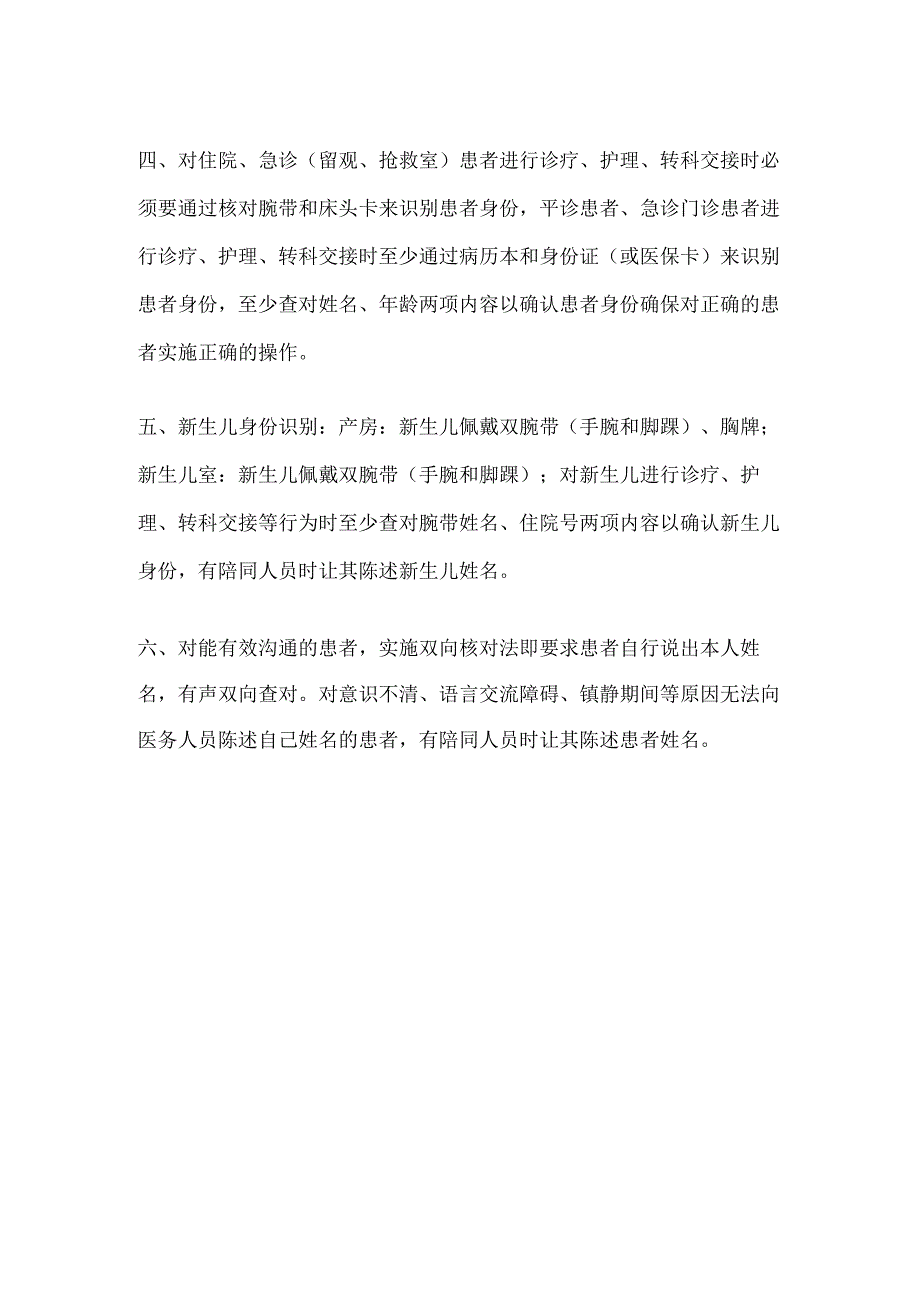 四、对住院、急诊（留观、抢救室）患者进行诊疗、护理、转科交接时必须要通过核对腕带和床头卡来识别患者身份，平诊患者、急诊门诊患者进行诊疗、护理、转科交接时至少通过病历本和身份证（或医保卡）来识别患者身份，至少查对姓名、年龄两项内容以确认患者身份确保对正确的患者实施正确的操作。

五、新生儿身份识别：产房：新生儿佩戴双腕带（手腕和脚踝）、胸牌；新生儿室：新生儿佩戴双腕带（手腕和脚踝）；对新生儿进行诊疗、护理、转科交接等行为时至少查对腕带姓名、住院号两项内容以确认新生儿身份，有陪同人员时让其陈述新生儿姓名。

六、对能有效沟通的患者，实施双向核对法即要求患者自行说出本人姓名，有声双向查对。对意识不清、语言交流障碍、镇静期间等原因无法向医务人员陈述自己姓名的患者，有陪同人员时让其陈述患者姓名。